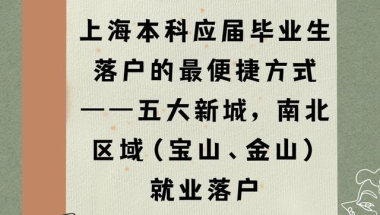 上海本科应届毕业生落户的最便捷方式——五大新城，南北区域（宝山、金山）就业落户